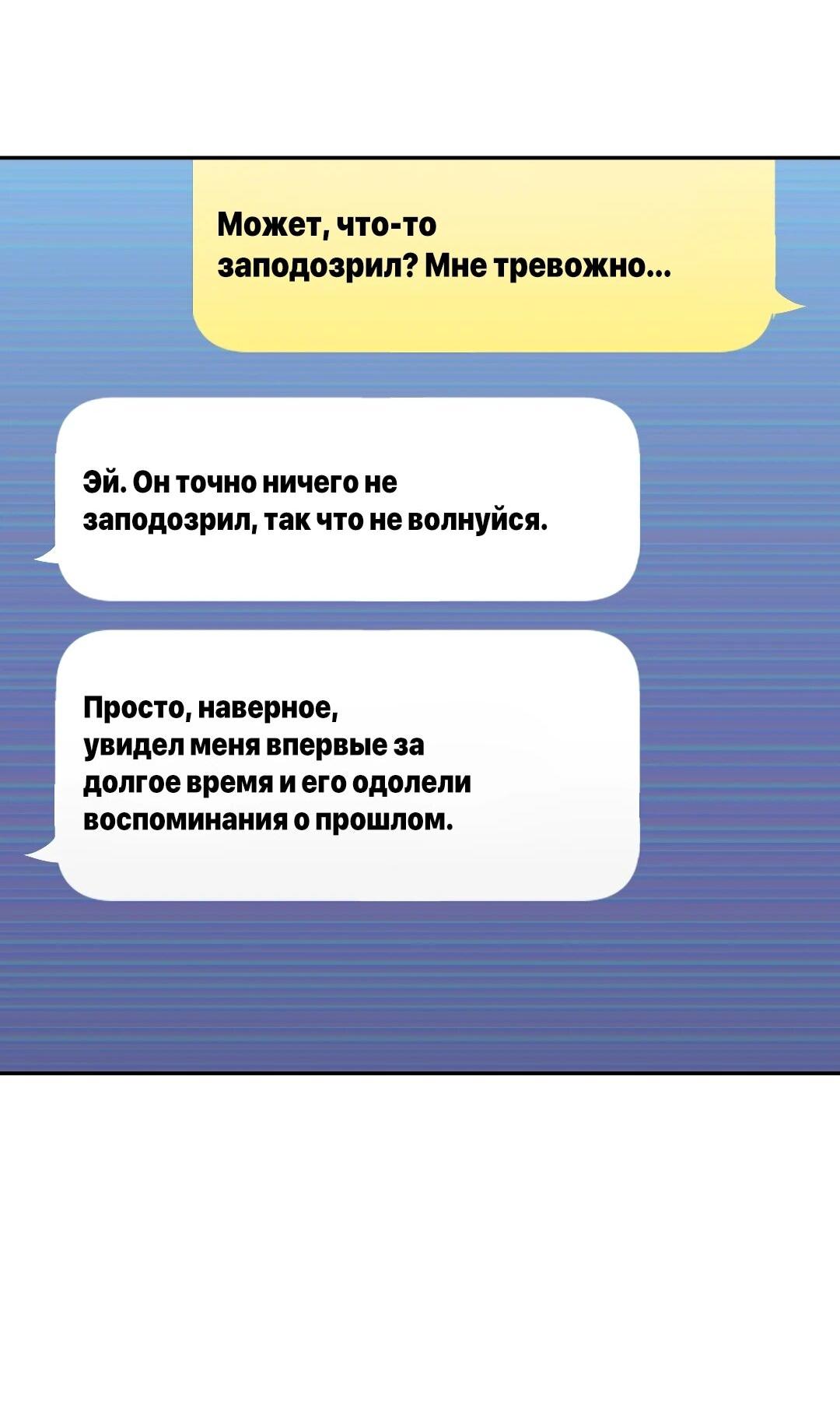 Может, что-то заподозрил? Мне тревожно...

Эй. Он точно ничего не заподозрил, так что не волнуйся.

Просто, наверное, увидел меня впервые за долгое время и его одолели воспоминания о прошлом.